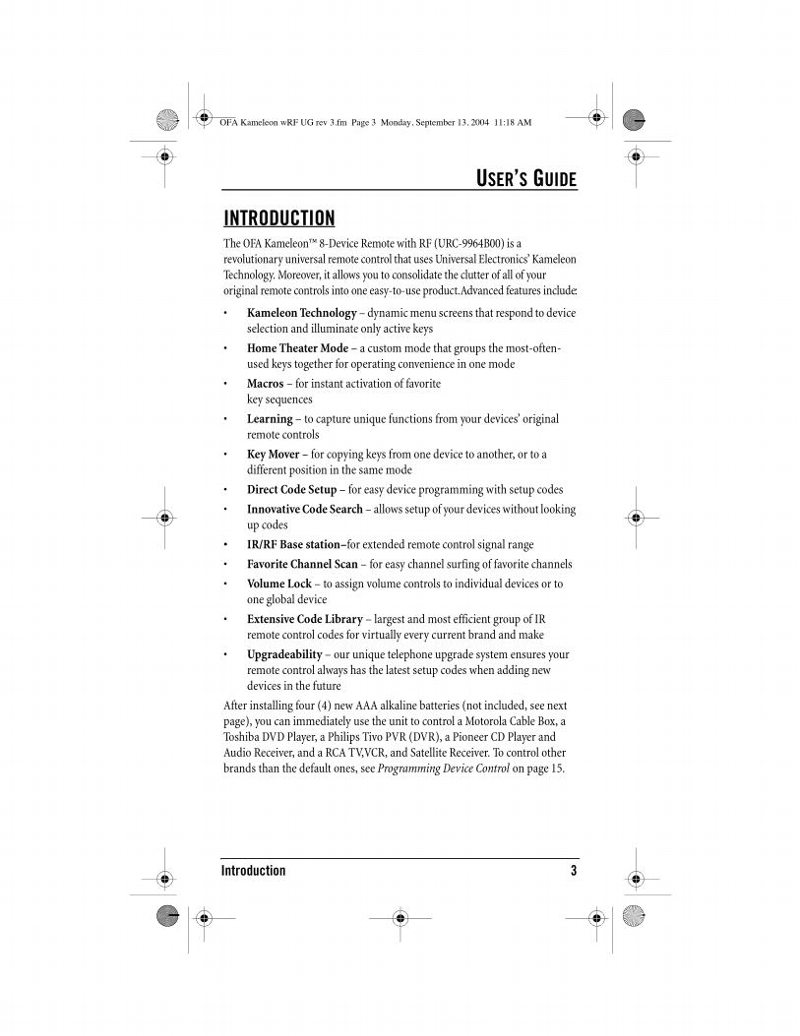 OFA Kameleon wRF UG rev 3.fm Page 3 Monday, September 13, 2004 11:18 AM

USER'S GUIDE

INTRODUCTION

The OFA Kameleon™ 8-Device Remote with RF (URC-9964B00) is a revolutionary universal remote control that uses Universal Electronics' Kameleon Technology. Moreover, it allows you to consolidate the clutter of all of your original remote controls into one easy-to-use product.Advanced features include:

• Kameleon Technology – dynamic menu screens that respond to device selection and illuminate only active keys
• Home Theater Mode – a custom mode that groups the most-often-used keys together for operating convenience in one mode
• Macros – for instant activation of favorite key sequences
• Learning – to capture unique functions from your devices' original remote controls
• Key Mover – for copying keys from one device to another, or to a different position in the same mode
• Direct Code Setup – for easy device programming with setup codes
• Innovative Code Search – allows setup of your devices without looking up codes
• IR/RF Base station–for extended remote control signal range
• Favorite Channel Scan – for easy channel surfing of favorite channels
• Volume Lock – to assign volume controls to individual devices or to one global device
• Extensive Code Library – largest and most efficient group of IR remote control codes for virtually every current brand and make
• Upgradeability – our unique telephone upgrade system ensures your remote control always has the latest setup codes when adding new devices in the future

After installing four (4) new AAA alkaline batteries (not included, see next page), you can immediately use the unit to control a Motorola Cable Box, a Toshiba DVD Player, a Philips Tivo PVR (DVR), a Pioneer CD Player and Audio Receiver, and a RCA TV,VCR, and Satellite Receiver. To control other brands than the default ones, see Programming Device Control on page 15.

Introduction 3